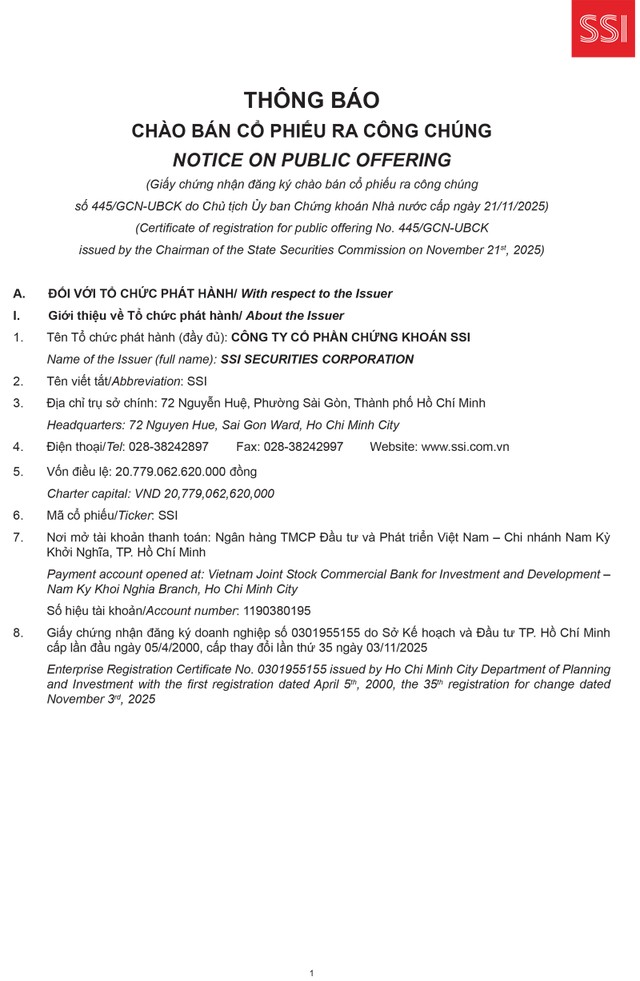 SSI

THÔNG BÁO
CHÀO BÁN CỔ PHIẾU RA CÔNG CHÚNG
NOTICE ON PUBLIC OFFERING
(Giấy chứng nhận đăng ký chào bán cổ phiếu ra công chúng số 445/GCN-UBCK do Chủ tịch Ủy ban Chứng khoán Nhà nước cấp ngày 21/11/2025)
(Certificate of registration for public offering No. 445/GCN-UBCK issued by the Chairman of the State Securities Commission on November 21$^{st}$, 2025)

A. ĐỐI VỚI TỔ CHỨC PHÁT HÀNH/ With respect to the Issuer
I. Giới thiệu về Tổ chức phát hành/ About the Issuer
1. Tên Tổ chức phát hành (đầy đủ): CÔNG TY CỔ PHẦN CHỨNG KHOÁN SSI
Name of the Issuer (full name): SSI SECURITIES CORPORATION
2. Tên viết tắt/Abbreviation: SSI
3. Địa chỉ trụ sở chính: 72 Nguyễn Huệ, Phường Sài Gòn, Thành phố Hồ Chí Minh
Headquarters: 72 Nguyen Hue, Sai Gon Ward, Ho Chi Minh City
4. Điện thoại/Tel: 028-38242897 Fax: 028-38242997 Website: www.ssi.com.vn
5. Vốn điều lệ: 20.779.062.620.000 đồng
Charter capital: VND 20,779,062,620,000
6. Mã cổ phiếu/Ticker: SSI
7. Nơi mở tài khoản thanh toán: Ngân hàng TMCP Đầu tư và Phát triển Việt Nam – Chi nhánh Nam Kỳ Khởi Nghĩa, TP. Hồ Chí Minh
Payment account opened at: Vietnam Joint Stock Commercial Bank for Investment and Development – Nam Ky Khoi Nghia Branch, Ho Chi Minh City
Số hiệu tài khoản/Account number: 1190380195
8. Giấy chứng nhận đăng ký doanh nghiệp số 0301955155 do Sở Kế hoạch và Đầu tư TP. Hồ Chí Minh cấp lần đầu ngày 05/4/2000, cấp thay đổi lần thứ 35 ngày 03/11/2025
Enterprise Registration Certificate No. 0301955155 issued by Ho Chi Minh City Department of Planning and Investment with the first registration dated April 5$^{th}$, 2000, the 35$^{th}$ registration for change dated November 3$^{rd}$, 2025

1